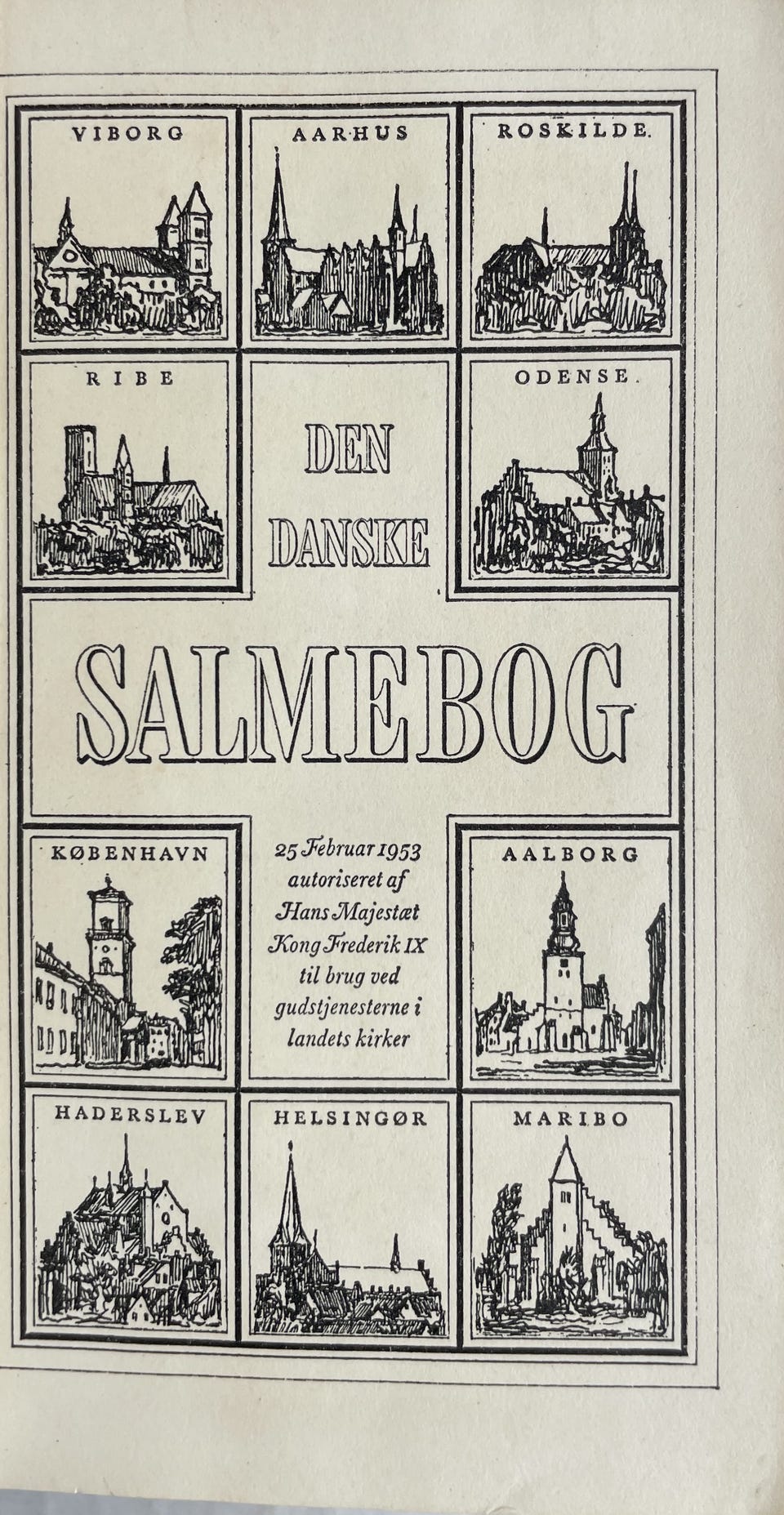 VIBORG

AARHUS

ROSKILDE.

RIBE

DEN DANSKE

ODENSE.

SALMEBOG

KØBENHAVN

25 Februar 1953 autoriseret af Hans Majestæt Kong Frederik IX til brug ved gudstjenesterne i landets kirker

AALBORG

HADERSLEV

HELSINGØR

MARIBO